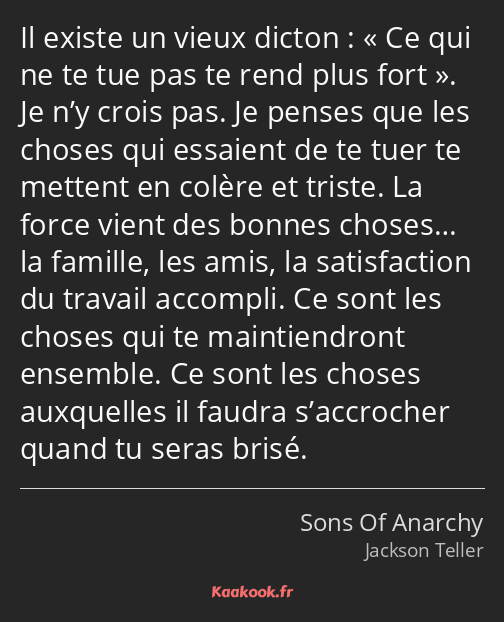 Il existe un vieux dicton : « Ce qui ne te tue pas te rend plus fort ». Je n’y crois pas. Je penses que les choses qui essaient de te tuer te mettent en colère et triste. La force vient des bonnes choses… la famille, les amis, la satisfaction du travail accompli. Ce sont les choses qui te maintiendront ensemble. Ce sont les choses auxquelles il faudra s’accrocher quand tu seras brisé.

Sons Of Anarchy
Jackson Teller

Kaakook.fr